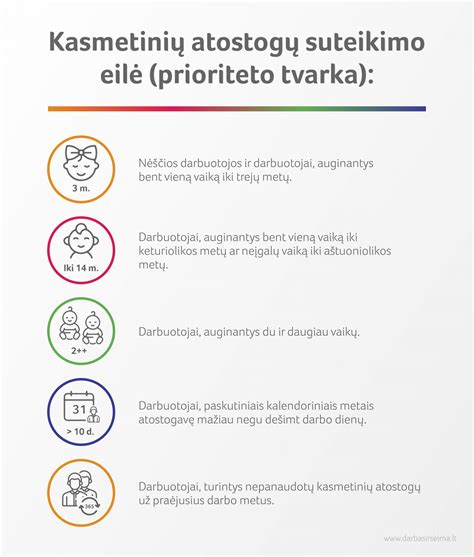 Kasmetinių atostogų suteikimo eilė (prioriteto tvarka):

3 m.

Nėščios darbuotojos ir darbuotojai, auginantys bent vieną vaiką iki trejų metų.

Iki 14 m.

Darbuotojai, auginantys bent vieną vaiką iki keturiolikos metų ar neįgalų vaiką iki aštuoniolikos metų.

2++

Darbuotojai, auginantys du ir daugiau vaikų.

31

> 10 d.

Darbuotojai, paskutiniais kalendoriniais metais atostogavę mažiau negu dešimt darbo dienų.

365

Darbuotojai, turintys nepanaudotų kasmetinių atostogų už praėjusius darbo metus.

www.darbasirseima.lt